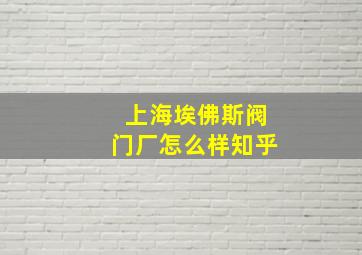 上海埃佛斯阀门厂怎么样知乎